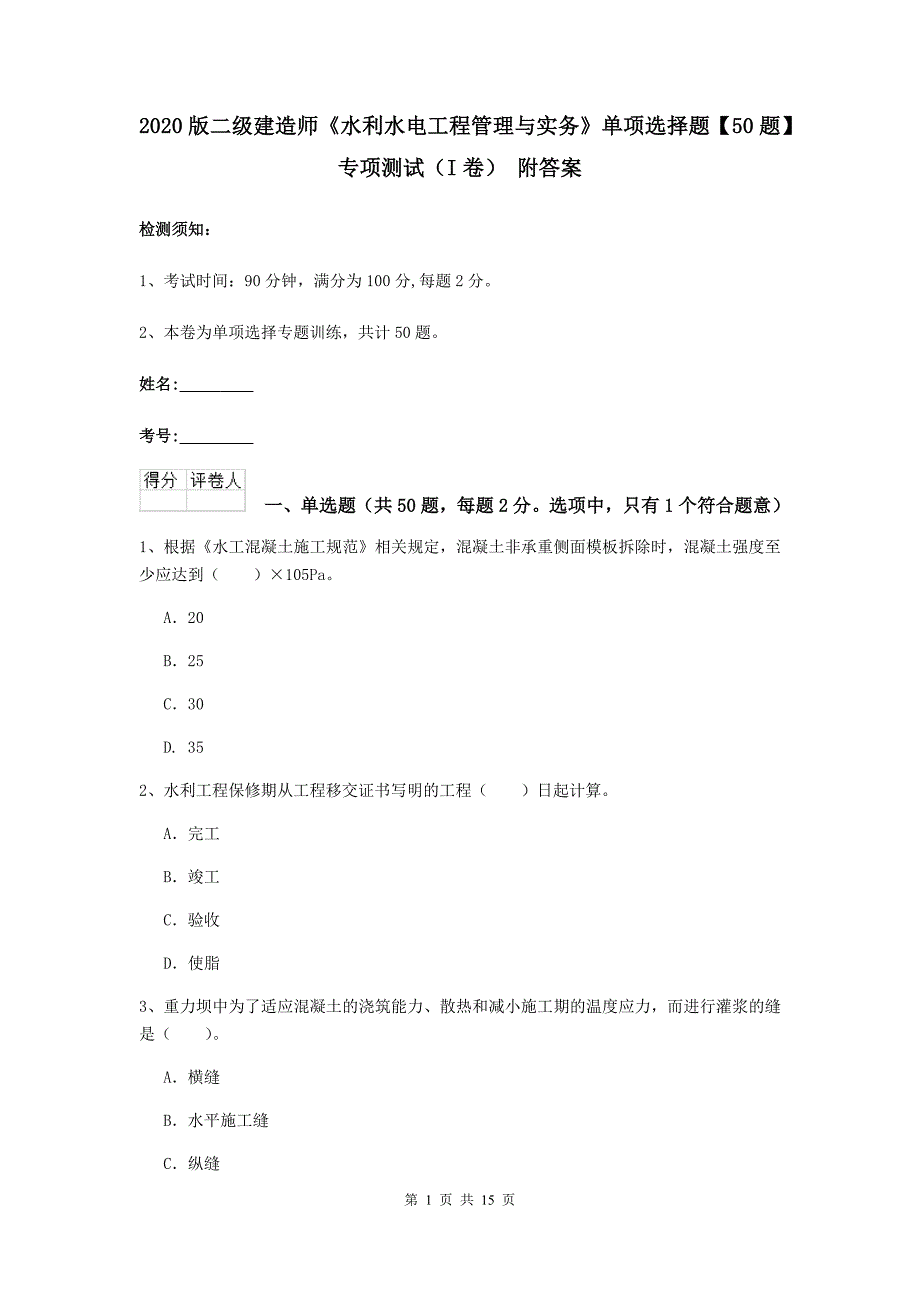 2020版二级建造师《水利水电工程管理与实务》单项选择题【50题】专项测试（I卷） 附答案

检测须知：

1、考试时间：90分钟，满分为100分,每题2分。

2、本卷为单项选择专题训练，共计50题。

姓名：_________

考号：_________

| 得分 | 评卷人 |
|---|---|
| | |

一、单选题（共50题，每题2分。选项中，只有1个符合题意）

1、根据《水工混凝土施工规范》相关规定，混凝土非承重侧面模板拆除时，混凝土强度至少应达到（　　）×105Pa。

A. 20

B. 25

C. 30

D. 35

2、水利工程保修期从工程移交证书写明的工程（　　）日起计算。

A. 完工

B. 竣工

C. 验收

D. 使脂

3、重力坝中为了适应混凝土的浇筑能力、散热和减小施工期的温度应力，而进行灌浆的缝是（　　）。

A. 横缝

B. 水平施工缝

C. 纵缝

第 1 页 共 15 页